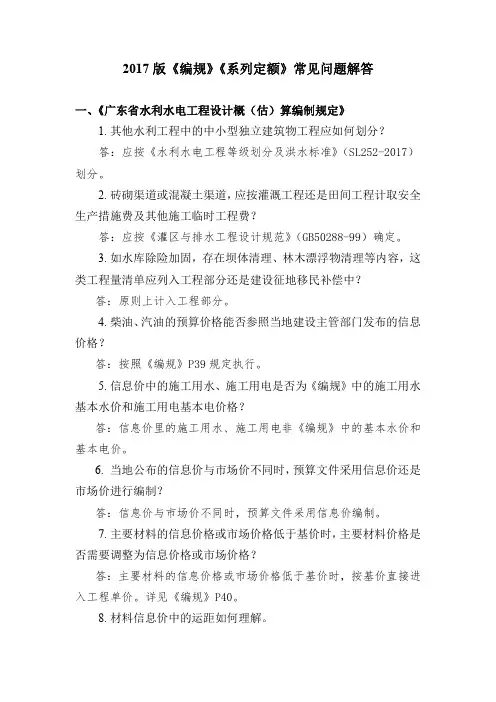 2017 版《编规》《系列定额》常见问题解答

一、《广东省水利水电工程设计概（估）算编制规定》

1. 其他水利工程中的中小型独立建筑物工程应如何划分？

答：应按《水利水电工程等级划分及洪水标准》（SL252-2017）划分。

2. 砖砌渠道或混凝土渠道，应按灌溉工程还是田间工程计取安全生产措施费及其他施工临时工程费？

答：应按《灌区与排水工程设计规范》（GB50288-99）确定。

3. 如水库除险加固，存在坝体清理、林木漂浮物清理等内容，这类工程量清单应列入工程部分还是建设征地移民补偿中？

答：原则上计入工程部分。

4. 柴油、汽油的预算价格能否参照当地建设主管部门发布的信息价格？

答：按照《编规》P39 规定执行。

5. 信息价中的施工用水、施工用电是否为《编规》中的施工用水基本水价和施工用电基本电价格？

答：信息价里的施工用水、施工用电非《编规》中的基本水价和基本电价。

6. 当地公布的信息价与市场价不同时，预算文件采用信息价还是市场价进行编制？

答：信息价与市场价不同时，预算文件采用信息价编制。

7. 主要材料的信息价格或市场价格低于基价时，主要材料价格是否需要调整为信息价格或市场价格？

答：主要材料的信息价格或市场价格低于基价时，按基价直接进入工程单价。详见《编规》P40。

8. 材料信息价中的运距如何理解。